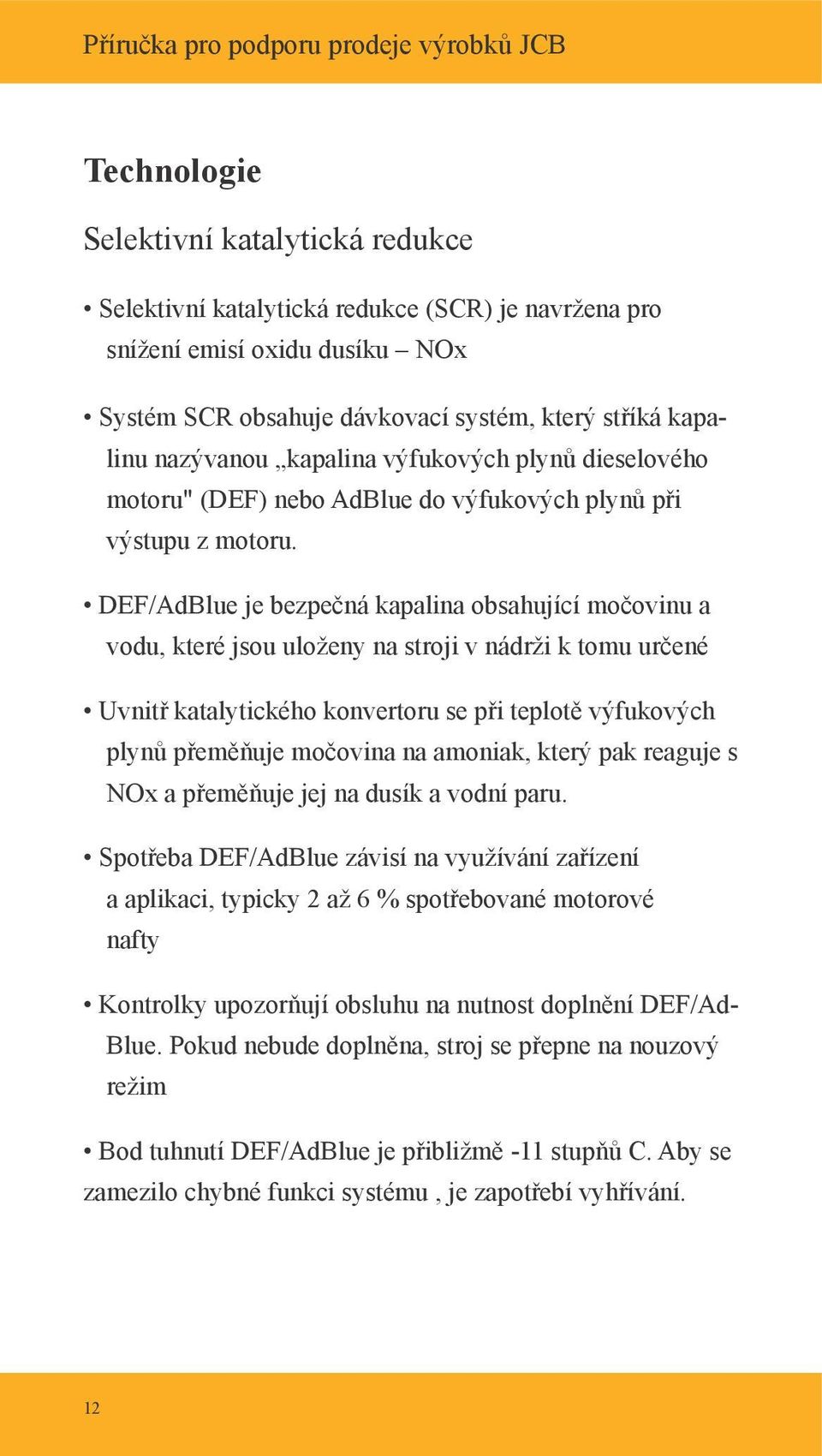 Příručka pro podporu prodeje výrobků JCB

Technologie

Selektivní katalytická redukce

• Selektivní katalytická redukce (SCR) je navržena pro snížení emisí oxidu dusíku – NOx

• Systém SCR obsahuje dávkovací systém, který stříká kapalinu nazývanou „kapalina výfukových plynů dieselového motoru" (DEF) nebo AdBlue do výfukových plynů při výstupu z motoru.

• DEF/AdBlue je bezpečná kapalina obsahující močovinu a vodu, které jsou uloženy na stroji v nádrži k tomu určené

• Uvnitř katalytického konvertoru se při teplotě výfukových plynů přeměňuje močovina na amoniak, který pak reaguje s NOx a přeměňuje jej na dusík a vodní paru.

• Spotřeba DEF/AdBlue závisí na využívání zařízení a aplikaci, typicky 2 až 6 % spotřebované motorové nafty

• Kontrolky upozorňují obsluhu na nutnost doplnění DEF/AdBlue. Pokud nebude doplněna, stroj se přepne na nouzový režim

• Bod tuhnutí DEF/AdBlue je přibližmě -11 stupňů C. Aby se zamezilo chybné funkci systému , je zapotřebí vyhřívání.

12